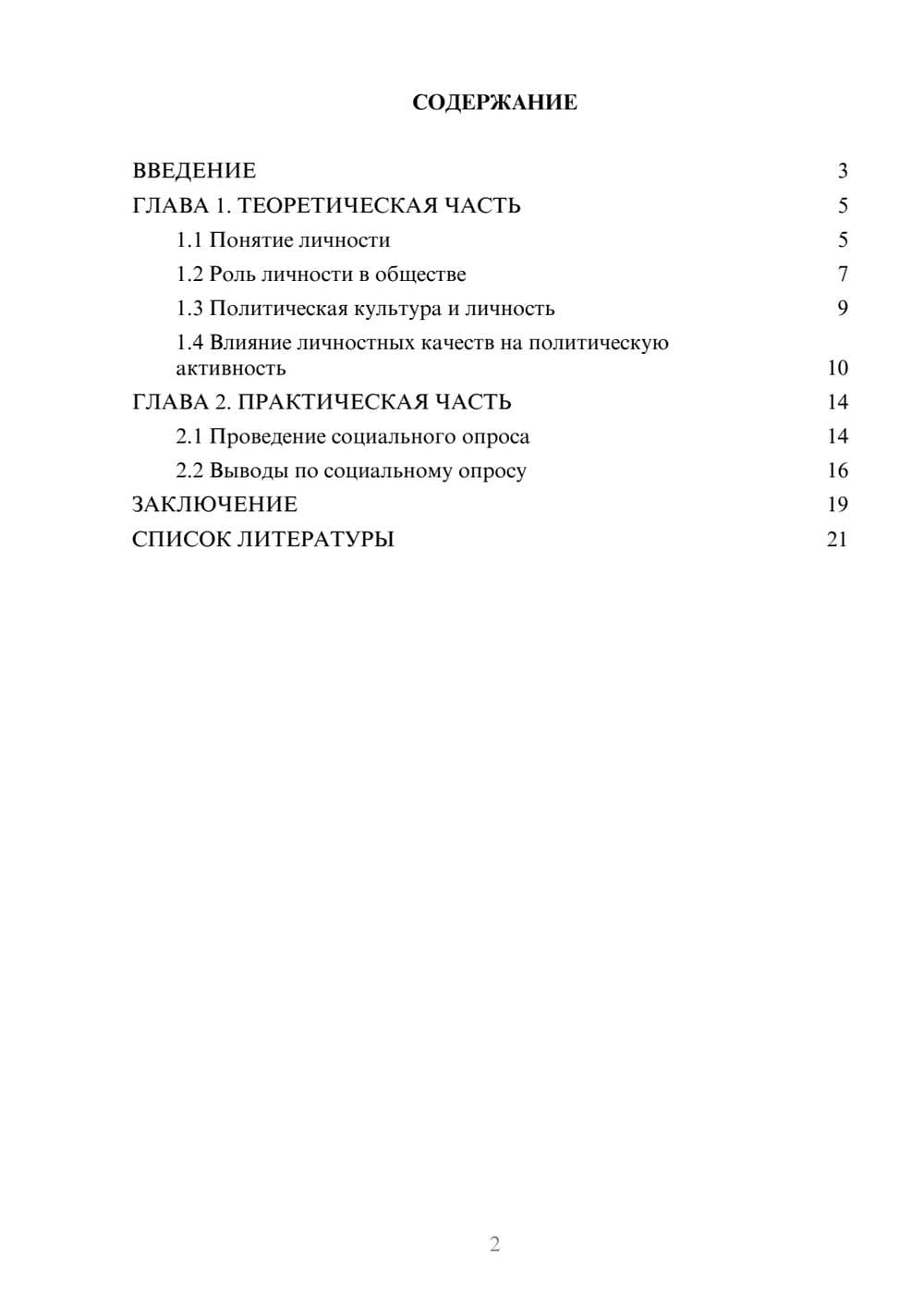 СОДЕРЖАНИЕ

ВВЕДЕНИЕ 3
ГЛАВА 1. ТЕОРЕТИЧЕСКАЯ ЧАСТЬ 5
1.1 Понятие личности 5
1.2 Роль личности в обществе 7
1.3 Политическая культура и личность 9
1.4 Влияние личностных качеств на политическую активность 10
ГЛАВА 2. ПРАКТИЧЕСКАЯ ЧАСТЬ 14
2.1 Проведение социального опроса 14
2.2 Выводы по социальному опросу 16
ЗАКЛЮЧЕНИЕ 19
СПИСОК ЛИТЕРАТУРЫ 21

2